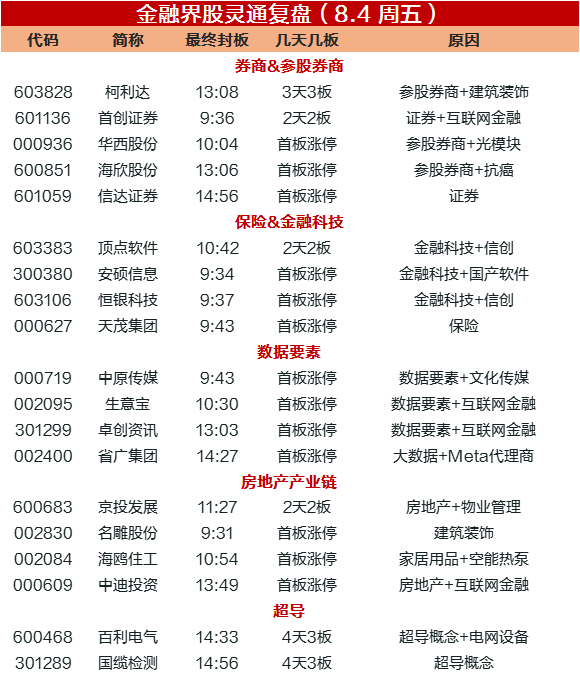 金融界股灵通复盘（8.4 周五）

| 代码 | 简称 | 最终封板 | 几天几板 | 原因 |
|---|---|---|---|---|
| 券商&参股券商 | | | | |
| 603828 | 柯利达 | 13:08 | 3天3板 | 参股券商+建筑装饰 |
| 601136 | 首创证券 | 9:36 | 2天2板 | 证券+互联网金融 |
| 000936 | 华西股份 | 10:04 | 首板涨停 | 参股券商+光模块 |
| 600851 | 海欣股份 | 13:06 | 首板涨停 | 参股券商+抗癌 |
| 601059 | 信达证券 | 14:56 | 首板涨停 | 证券 |
| 保险&金融科技 | | | | |
| 603383 | 顶点软件 | 10:42 | 2天2板 | 金融科技+信创 |
| 300380 | 安硕信息 | 9:34 | 首板涨停 | 金融科技+国产软件 |
| 603106 | 恒银科技 | 9:37 | 首板涨停 | 金融科技+信创 |
| 000627 | 天茂集团 | 9:43 | 首板涨停 | 保险 |
| 数据要素 | | | | |
| 000719 | 中原传媒 | 9:43 | 首板涨停 | 数据要素+文化传媒 |
| 002095 | 生意宝 | 10:30 | 首板涨停 | 数据要素+互联网金融 |
| 301299 | 卓创资讯 | 13:03 | 首板涨停 | 数据要素+互联网金融 |
| 002400 | 省广集团 | 14:27 | 首板涨停 | 大数据+Meta代理商 |
| 房地产产业链 | | | | |
| 600683 | 京投发展 | 11:27 | 2天2板 | 房地产+物业管理 |
| 002830 | 名雕股份 | 9:31 | 首板涨停 | 建筑装饰 |
| 002084 | 海鸥住工 | 10:54 | 首板涨停 | 家居用品+空能热泵 |
| 000609 | 中迪投资 | 13:49 | 首板涨停 | 房地产+互联网金融 |
| 超导 | | | | |
| 600468 | 百利电气 | 14:33 | 4天3板 | 超导概念+电网设备 |
| 301289 | 国缆检测 | 14:56 | 4天3板 | 超导概念 |